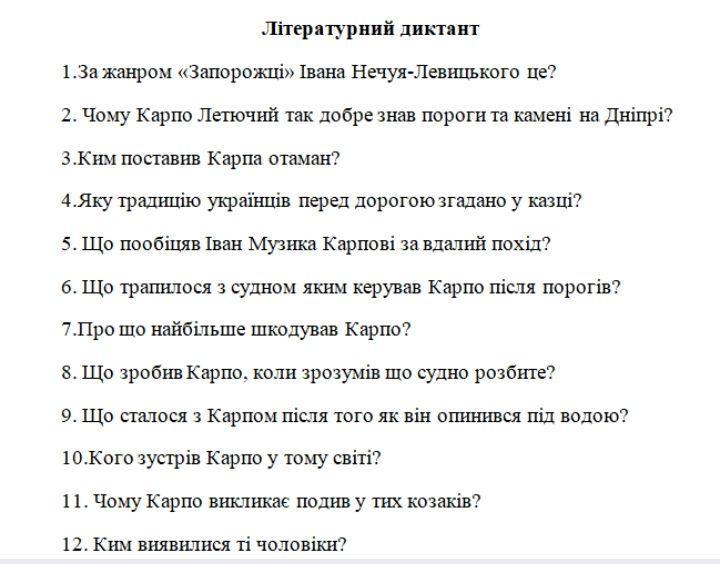 Літературний диктант

1.За жанром «Запорожці» Івана Нечуя-Левицького це?

2. Чому Карпо Летючий так добре знав пороги та камені на Дніпрі?

3.Ким поставив Карпа отаман?

4.Яку традицію українців перед дорогою згадано у казці?

5. Що пообіцяв Іван Музика Карпові за вдалий похід?

6. Що трапилося з судном яким керував Карпо після порогів?

7.Про що найбільше шкодував Карпо?

8. Що зробив Карпо, коли зрозумів що судно розбите?

9. Що сталося з Карпом після того як він опинився під водою?

10.Кого зустрів Карпо у тому світі?

11. Чому Карпо викликає подив у тих козаків?

12. Ким виявилися ті чоловіки?